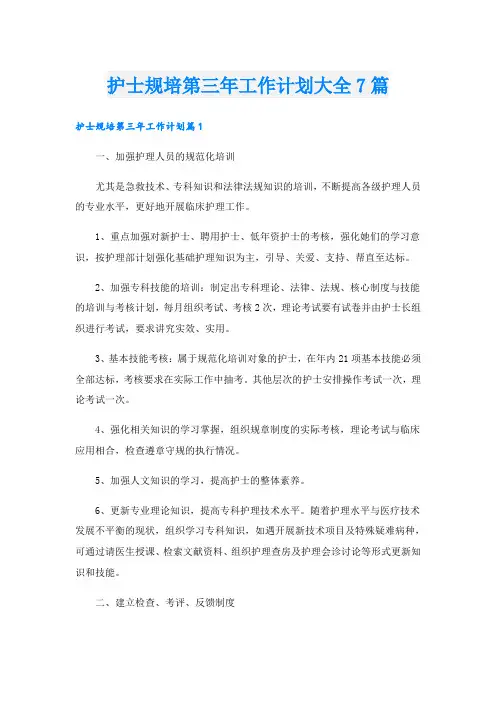 护士规培第三年工作计划大全7篇

护士规培第三年工作计划篇1

一、加强护理人员的规范化培训

尤其是急救技术、专科知识和法律法规知识的培训，不断提高各级护理人员的专业水平，更好地开展临床护理工作。

1、重点加强对新护士、聘用护士、低年资护士的考核，强化她们的学习意识，按护理部计划强化基础护理知识为主，引导、关爱、支持、帮直至达标。

2、加强专科技能的培训：制定出专科理论、法律、法规、核心制度与技能的培训与考核计划，每月组织考试、考核2次，理论考试要有试卷并由护士长组织进行考试，要求讲究实效、实用。

3、基本技能考核：属于规范化培训对象的护士，在年内21项基本技能必须全部达标，考核要求在实际工作中抽考。其他层次的护士安排操作考试一次，理论考试一次。

4、强化相关知识的学习掌握，组织规章制度的实际考核，理论考试与临床应用相合，检查遵章守规的执行情况。

5、加强人文知识的学习，提高护士的整体素养。

6、更新专业理论知识，提高专科护理技术水平。随着护理水平与医疗技术发展不平衡的现状，组织学习专科知识，如遇开展新技术项目及特殊疑难病种，可通过请医生授课、检索文献资料、组织护理查房及护理会诊讨论等形式更新知识和技能。

二、建立检查、考评、反馈制度